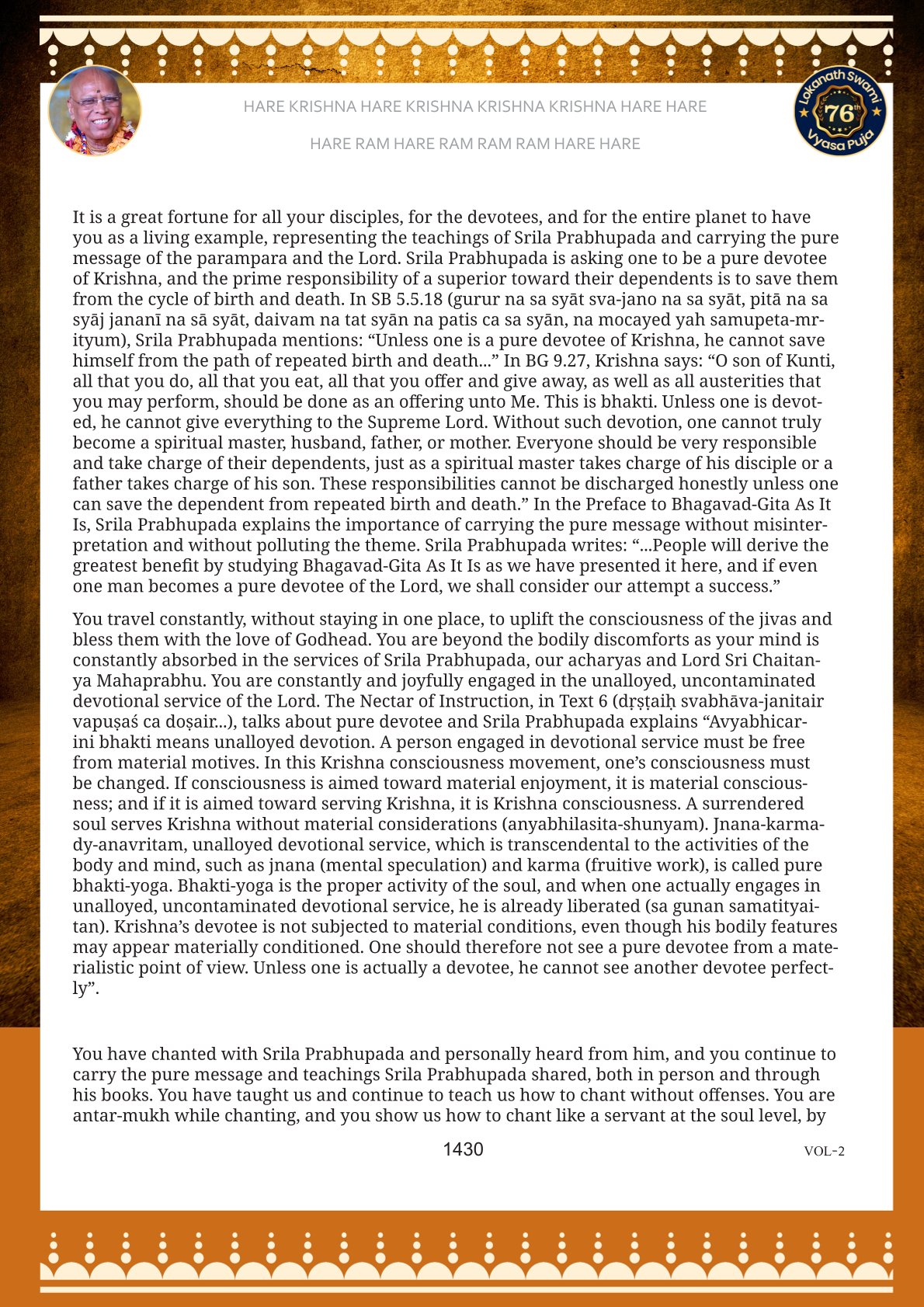 HARE KRISHNA HARE KRISHNA KRISHNA KRISHNA HARE HARE

HARE RAM HARE RAM RAM RAM HARE HARE

Lokanath Swami 76th Vyasa Puja

It is a great fortune for all your disciples, for the devotees, and for the entire planet to have you as a living example, representing the teachings of Srila Prabhupada and carrying the pure message of the parampara and the Lord. Srila Prabhupada is asking one to be a pure devotee of Krishna, and the prime responsibility of a superior toward their dependents is to save them from the cycle of birth and death. In SB 5.5.18 (gurur na sa syāt sva-jano na sa syāt, pitā na sa syāj jananī na sā syāt, daivam na tat syān na patis ca sa syān, na mocayed yah samupeta-mrityum), Srila Prabhupada mentions: “Unless one is a pure devotee of Krishna, he cannot save himself from the path of repeated birth and death...” In BG 9.27, Krishna says: “O son of Kunti, all that you do, all that you eat, all that you offer and give away, as well as all austerities that you may perform, should be done as an offering unto Me. This is bhakti. Unless one is devoted, he cannot give everything to the Supreme Lord. Without such devotion, one cannot truly become a spiritual master, husband, father, or mother. Everyone should be very responsible and take charge of their dependents, just as a spiritual master takes charge of his disciple or a father takes charge of his son. These responsibilities cannot be discharged honestly unless one can save the dependent from repeated birth and death.” In the Preface to Bhagavad-Gita As It Is, Srila Prabhupada explains the importance of carrying the pure message without misinterpretation and without polluting the theme. Srila Prabhupada writes: “...People will derive the greatest benefit by studying Bhagavad-Gita As It Is as we have presented it here, and if even one man becomes a pure devotee of the Lord, we shall consider our attempt a success.”

You travel constantly, without staying in one place, to uplift the consciousness of the jivas and bless them with the love of Godhead. You are beyond the bodily discomforts as your mind is constantly absorbed in the services of Srila Prabhupada, our acharyas and Lord Sri Chaitanya Mahaprabhu. You are constantly and joyfully engaged in the unalloyed, uncontaminated devotional service of the Lord. The Nectar of Instruction, in Text 6 (dṛṣṭaiḥ svabhāva-janitair vapuṣaś ca doṣair...), talks about pure devotee and Srila Prabhupada explains “Avyabhicarini bhakti means unalloyed devotion. A person engaged in devotional service must be free from material motives. In this Krishna consciousness movement, one’s consciousness must be changed. If consciousness is aimed toward material enjoyment, it is material consciousness; and if it is aimed toward serving Krishna, it is Krishna consciousness. A surrendered soul serves Krishna without material considerations (anyabhilasita-shunyam). Jnana-karmady-anavritam, unalloyed devotional service, which is transcendental to the activities of the body and mind, such as jnana (mental speculation) and karma (fruitive work), is called pure bhakti-yoga. Bhakti-yoga is the proper activity of the soul, and when one actually engages in unalloyed, uncontaminated devotional service, he is already liberated (sa gunan samatityaitan). Krishna’s devotee is not subjected to material conditions, even though his bodily features may appear materially conditioned. One should therefore not see a pure devotee from a materialistic point of view. Unless one is actually a devotee, he cannot see another devotee perfectly”.

You have chanted with Srila Prabhupada and personally heard from him, and you continue to carry the pure message and teachings Srila Prabhupada shared, both in person and through his books. You have taught us and continue to teach us how to chant without offenses. You are antar-mukh while chanting, and you show us how to chant like a servant at the soul level, by

1430

VOL-2